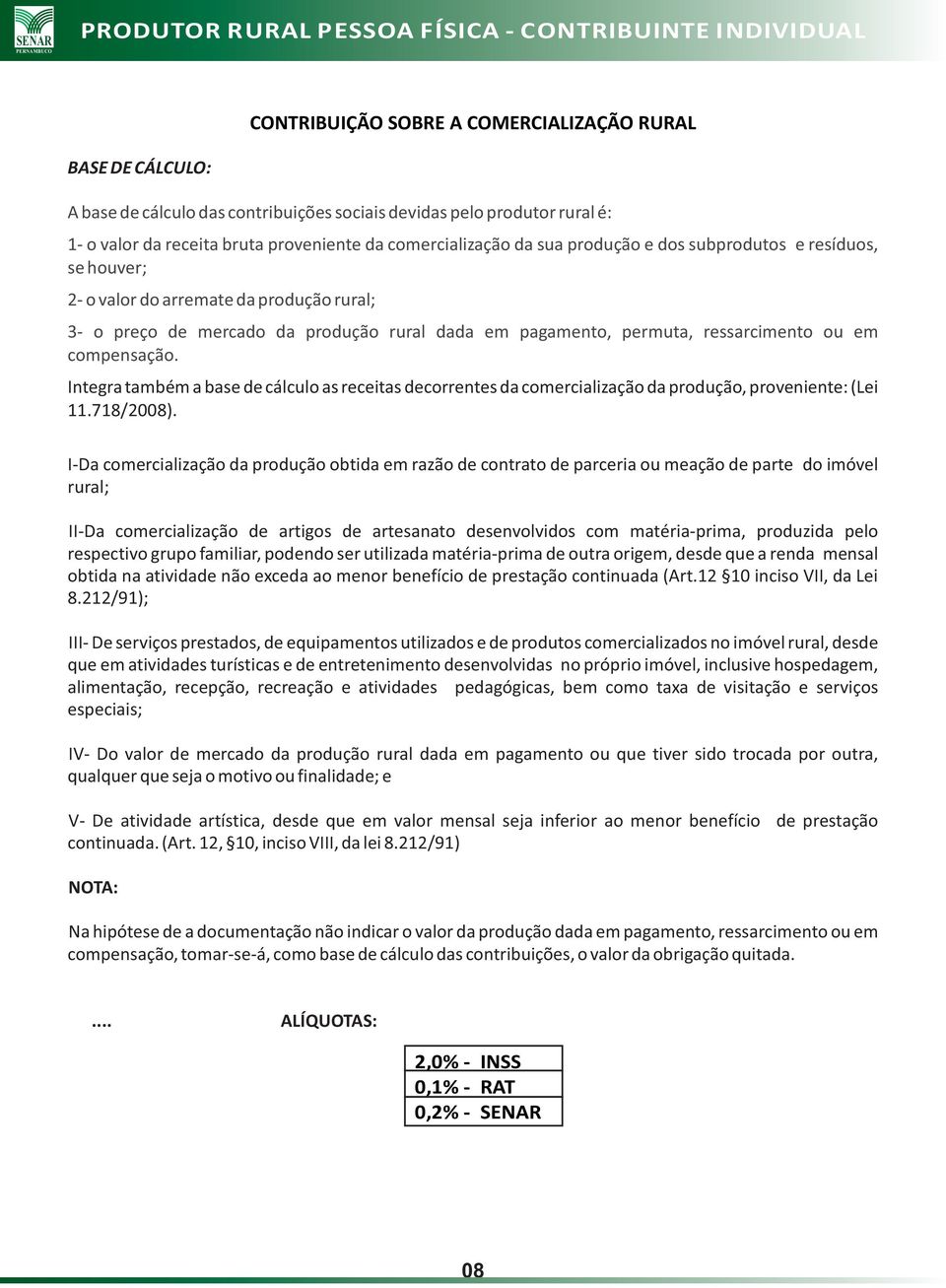 SENAR
PERNAMBUCO

PRODUTOR RURAL PESSOA FÍSICA - CONTRIBUINTE INDIVIDUAL

CONTRIBUIÇÃO SOBRE A COMERCIALIZAÇÃO RURAL

BASE DE CÁLCULO:

A base de cálculo das contribuições sociais devidas pelo produtor rural é:

1- o valor da receita bruta proveniente da comercialização da sua produção e dos subprodutos e resíduos, se houver;

2- o valor do arremate da produção rural;

3- o preço de mercado da produção rural dada em pagamento, permuta, ressarcimento ou em compensação.

Integra também a base de cálculo as receitas decorrentes da comercialização da produção, proveniente: (Lei 11.718/2008).

I-Da comercialização da produção obtida em razão de contrato de parceria ou meação de parte do imóvel rural;

II-Da comercialização de artigos de artesanato desenvolvidos com matéria-prima, produzida pelo respectivo grupo familiar, podendo ser utilizada matéria-prima de outra origem, desde que a renda mensal obtida na atividade não exceda ao menor benefício de prestação continuada (Art.12 §10 inciso VII, da Lei 8.212/91);

III- De serviços prestados, de equipamentos utilizados e de produtos comercializados no imóvel rural, desde que em atividades turísticas e de entretenimento desenvolvidas no próprio imóvel, inclusive hospedagem, alimentação, recepção, recreação e atividades pedagógicas, bem como taxa de visitação e serviços especiais;

IV- Do valor de mercado da produção rural dada em pagamento ou que tiver sido trocada por outra, qualquer que seja o motivo ou finalidade; e

V- De atividade artística, desde que em valor mensal seja inferior ao menor benefício de prestação continuada. (Art. 12, §10, inciso VIII, da lei 8.212/91)

NOTA:

Na hipótese de a documentação não indicar o valor da produção dada em pagamento, ressarcimento ou em compensação, tomar-se-á, como base de cálculo das contribuições, o valor da obrigação quitada.

.... ALÍQUOTAS:

| 2,0% - INSS |
|---|
| 0,1% - RAT |
| 0,2% - SENAR |

08